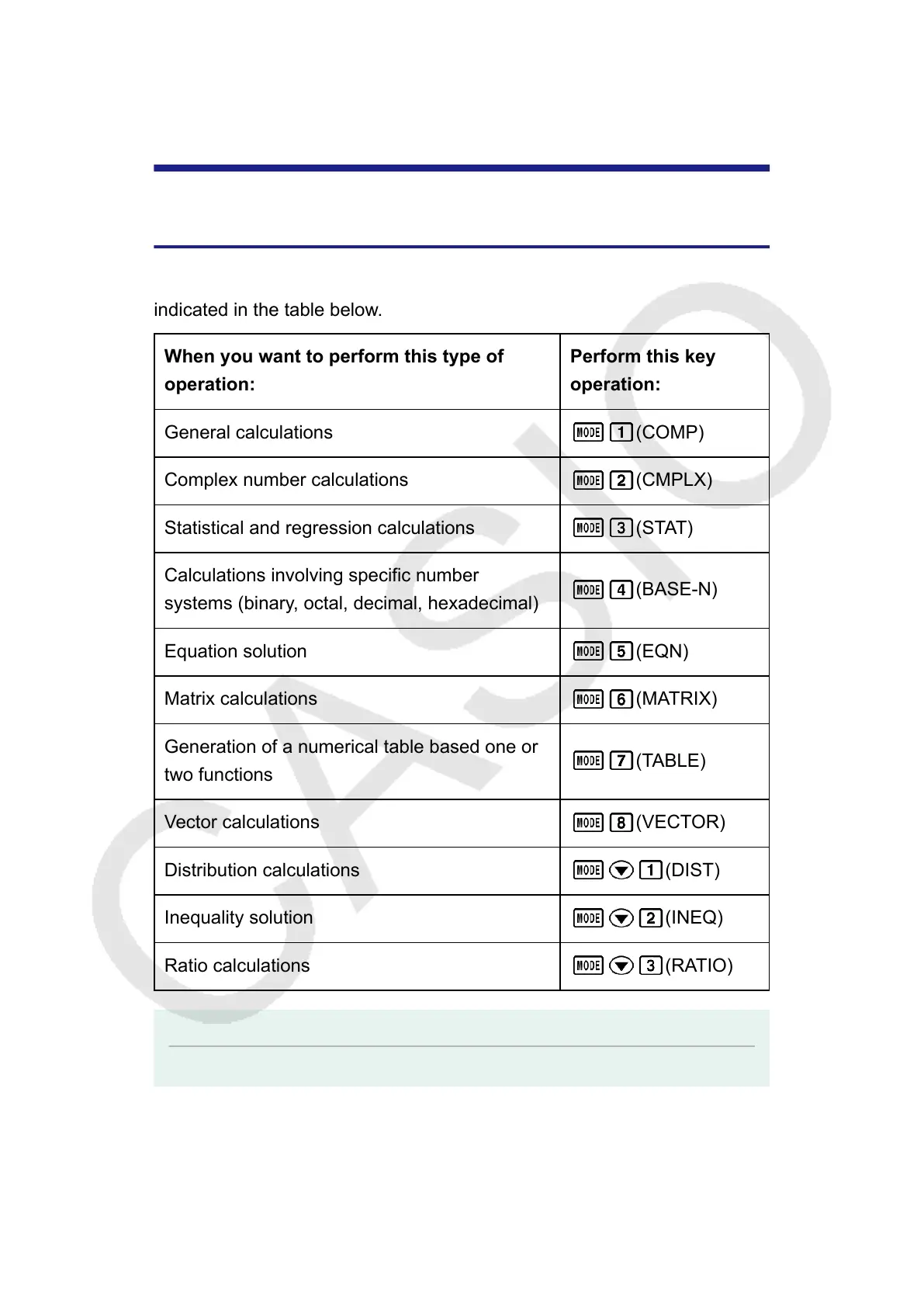 indicated in the table below.

| When you want to perform this type of operation: | Perform this key operation: |
|---|---|
| General calculations | MODE 1 (COMP) |
| Complex number calculations | MODE 2 (CMPLX) |
| Statistical and regression calculations | MODE 3 (STAT) |
| Calculations involving specific number systems (binary, octal, decimal, hexadecimal) | MODE 4 (BASE-N) |
| Equation solution | MODE 5 (EQN) |
| Matrix calculations | MODE 6 (MATRIX) |
| Generation of a numerical table based one or two functions | MODE 7 (TABLE) |
| Vector calculations | MODE 8 (VECTOR) |
| Distribution calculations | MODE ▼ 1 (DIST) |
| Inequality solution | MODE ▼ 2 (INEQ) |
| Ratio calculations | MODE ▼ 3 (RATIO) |

CASIO